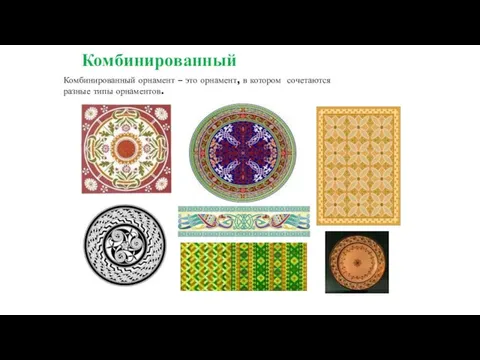 Комбинированный

Комбинированный орнамент – это орнамент, в котором сочетаются разные типы орнаментов.